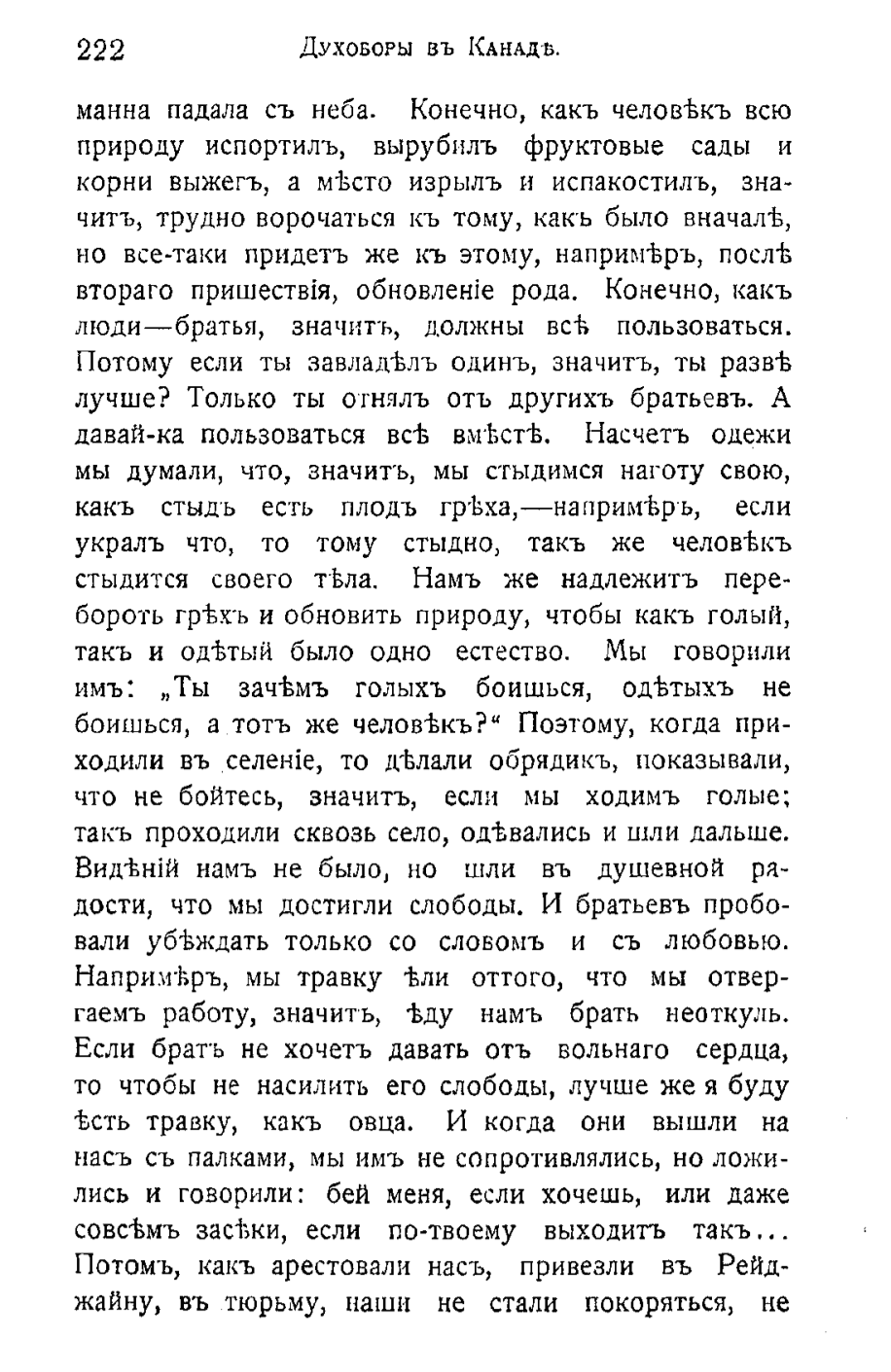 222 Духоборы въ Канадѣ.

манна падала съ неба. Конечно, какъ человѣкъ всю природу испортилъ, вырубилъ фруктовые сады и корни выжегъ, а мѣсто изрылъ и испакостилъ, значитъ, трудно ворочаться къ тому, какъ было вначалѣ, но все-таки придетъ же къ этому, напримѣръ, послѣ втораго пришествія, обновленіе рода. Конечно, какъ люди—братья, значитъ, должны всѣ пользоваться. Потому если ты завладѣлъ одинъ, значитъ, ты развѣ лучше? Только ты отнялъ отъ другихъ братьевъ. А давай-ка пользоваться всѣ вмѣстѣ. Насчетъ одежи мы думали, что, значитъ, мы стыдимся наготу свою, какъ стыдъ есть плодъ грѣха,—напримѣръ, если укралъ что, то тому стыдно, такъ же человѣкъ стыдится своего тѣла. Намъ же надлежитъ перебороть грѣхъ и обновить природу, чтобы какъ голый, такъ и одѣтый было одно естество. Мы говорили имъ: „Ты зачѣмъ голыхъ боишься, одѣтыхъ не боишься, а тотъ же человѣкъ?“ Поэтому, когда приходили въ селеніе, то дѣлали обрядикъ, показывали, что не бойтесь, значитъ, если мы ходимъ голые; такъ проходили сквозь село, одѣвались и шли дальше. Видѣній намъ не было, но шли въ душевной радости, что мы достигли слободы. И братьевъ пробовали убѣждать только со словомъ и съ любовью. Напримѣръ, мы травку ѣли оттого, что мы отвергаемъ работу, значитъ, ѣду намъ брать неоткуль. Если братъ не хочетъ давать отъ вольнаго сердца, то чтобы не насилить его слободы, лучше же я буду ѣсть травку, какъ овца. И когда они вышли на насъ съ палками, мы имъ не сопротивлялись, но ложились и говорили: бей меня, если хочешь, или даже совсѣмъ засѣки, если по-твоему выходитъ такъ... Потомъ, какъ арестовали насъ, привезли въ Рейджайну, въ тюрьму, наши не стали покоряться, не